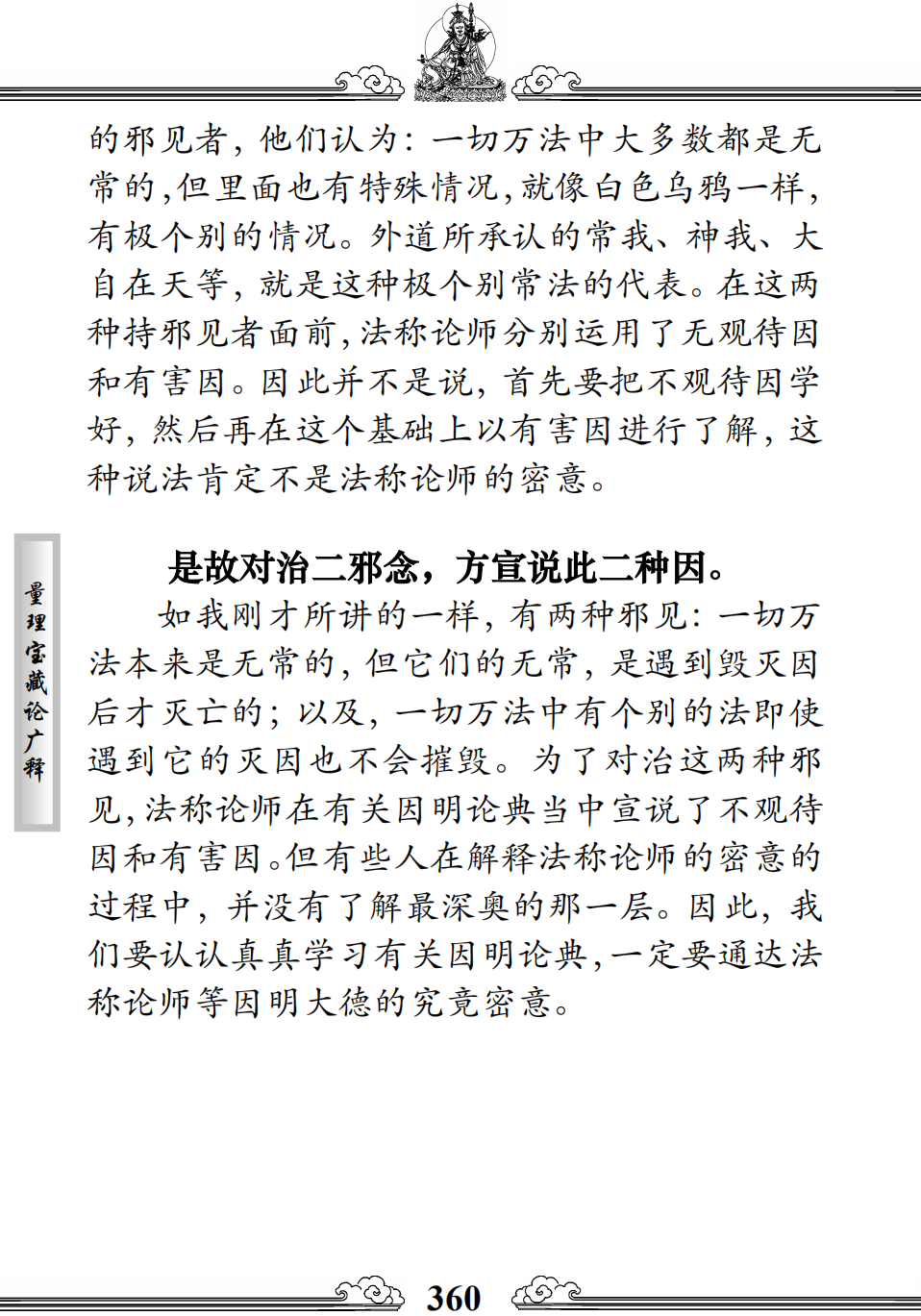 的邪见者，他们认为：一切万法中大多数都是无常的，但里面也有特殊情况，就像白色乌鸦一样，有极个别的情况。外道所承认的常我、神我、大自在天等，就是这种极个别常法的代表。在这两种持邪见者面前，法称论师分别运用了无观待因和有害因。因此并不是说，首先要把不观待因学好，然后再在这个基础上以有害因进行了解，这种说法肯定不是法称论师的密意。

量理宝藏论广释

是故对治二邪念，方宣说此二种因。

如我刚才所讲的一样，有两种邪见：一切万法本来是无常的，但它们的无常，是遇到毁灭因后才灭亡的；以及，一切万法中有个别的法即使遇到它的灭因也不会摧毁。为了对治这两种邪见，法称论师在有关因明论典当中宣说了不观待因和有害因。但有些人在解释法称论师的密意的过程中，并没有了解最深奥的那一层。因此，我们要认认真真学习有关因明论典，一定要通达法称论师等因明大德的究竟密意。

360